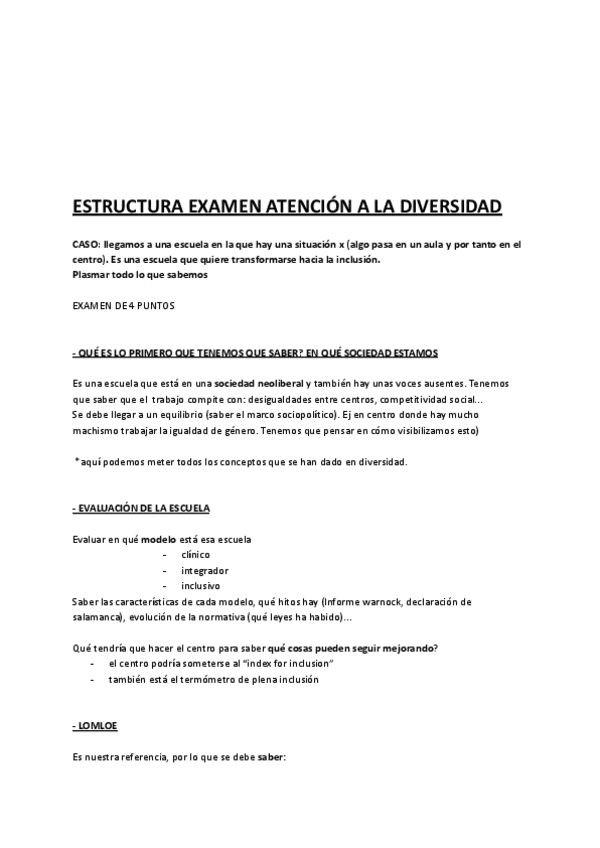 ESTRUCTURA EXAMEN ATENCIÓN A LA DIVERSIDAD

CASO: llegamos a una escuela en la que hay una situación x (algo pasa en un aula y por tanto en el centro). Es una escuela que quiere transformarse hacia la inclusión.
Plasmar todo lo que sabemos

EXAMEN DE 4 PUNTOS

- QUÉ ES LO PRIMERO QUE TENEMOS QUE SABER? EN QUÉ SOCIEDAD ESTAMOS

Es una escuela que está en una sociedad neoliberal y también hay unas voces ausentes. Tenemos que saber que el trabajo compite con: desigualdades entre centros, competitividad social...
Se debe llegar a un equilibrio (saber el marco sociopolítico). Ej en centro donde hay mucho machismo trabajar la igualdad de género. Tenemos que pensar en cómo visibilizamos esto)

* aquí podemos meter todos los conceptos que se han dado en diversidad.

- EVALUACIÓN DE LA ESCUELA

Evaluar en qué modelo está esa escuela
- clínico
- integrador
- inclusivo
Saber las características de cada modelo, qué hitos hay (Informe warnock, declaración de salamanca), evolución de la normativa (qué leyes ha habido)...

Qué tendría que hacer el centro para saber qué cosas pueden seguir mejorando?
- el centro podría someterse al "index for inclusion"
- también está el termómetro de plena inclusión

- LOMLOE

Es nuestra referencia, por lo que se debe saber: